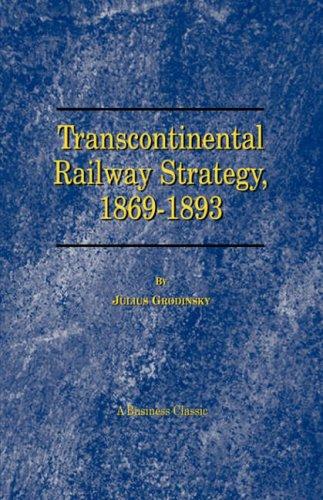 Transcontinental Railway Strategy, 1869-1893

By
Julius Grodinsky

A Business Classic